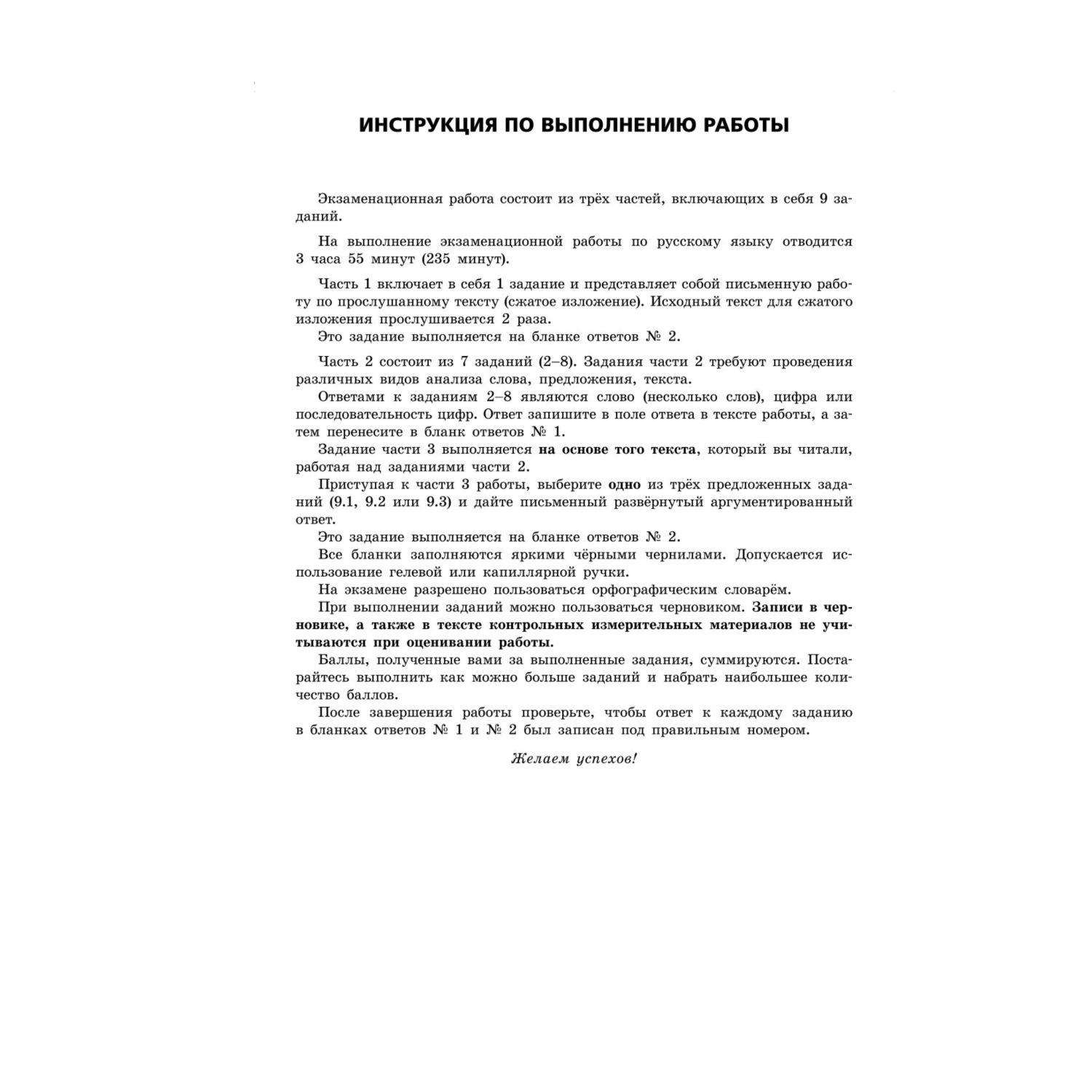 ИНСТРУКЦИЯ ПО ВЫПОЛНЕНИЮ РАБОТЫ

Экзаменационная работа состоит из трёх частей, включающих в себя 9 заданий.

На выполнение экзаменационной работы по русскому языку отводится 3 часа 55 минут (235 минут).

Часть 1 включает в себя 1 задание и представляет собой письменную работу по прослушанному тексту (сжатое изложение). Исходный текст для сжатого изложения прослушивается 2 раза.
Это задание выполняется на бланке ответов № 2.

Часть 2 состоит из 7 заданий (2–8). Задания части 2 требуют проведения различных видов анализа слова, предложения, текста.
Ответами к заданиям 2–8 являются слово (несколько слов), цифра или последовательность цифр. Ответ запишите в поле ответа в тексте работы, а затем перенесите в бланк ответов № 1.
Задание части 3 выполняется на основе того текста, который вы читали, работая над заданиями части 2.
Приступая к части 3 работы, выберите одно из трёх предложенных заданий (9.1, 9.2 или 9.3) и дайте письменный развёрнутый аргументированный ответ.
Это задание выполняется на бланке ответов № 2.
Все бланки заполняются яркими чёрными чернилами. Допускается использование гелевой или капиллярной ручки.
На экзамене разрешено пользоваться орфографическим словарём.
При выполнении заданий можно пользоваться черновиком. Записи в черновике, а также в тексте контрольных измерительных материалов не учитываются при оценивании работы.
Баллы, полученные вами за выполненные задания, суммируются. Постарайтесь выполнить как можно больше заданий и набрать наибольшее количество баллов.
После завершения работы проверьте, чтобы ответ к каждому заданию в бланках ответов № 1 и № 2 был записан под правильным номером.

Желаем успехов!